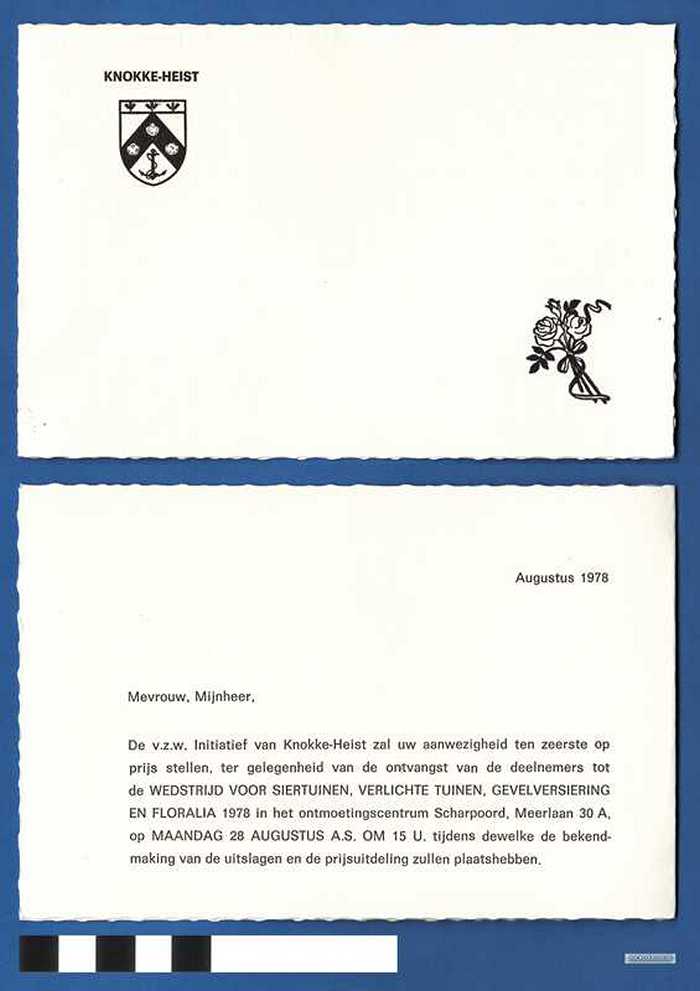 KNOKKE-HEIST

Augustus 1978

Mevrouw, Mijnheer,

De v.z.w. Initiatief van Knokke-Heist zal uw aanwezigheid ten zeerste op prijs stellen, ter gelegenheid van de ontvangst van de deelnemers tot de WEDSTRIJD VOOR SIERTUINEN, VERLICHTE TUINEN, GEVELVERSIERING EN FLORALIA 1978 in het ontmoetingscentrum Scharpoord, Meerlaan 30 A, op MAANDAG 28 AUGUSTUS A.S. OM 15 U. tijdens dewelke de bekendmaking van de uitslagen en de prijsuitdeling zullen plaatshebben.